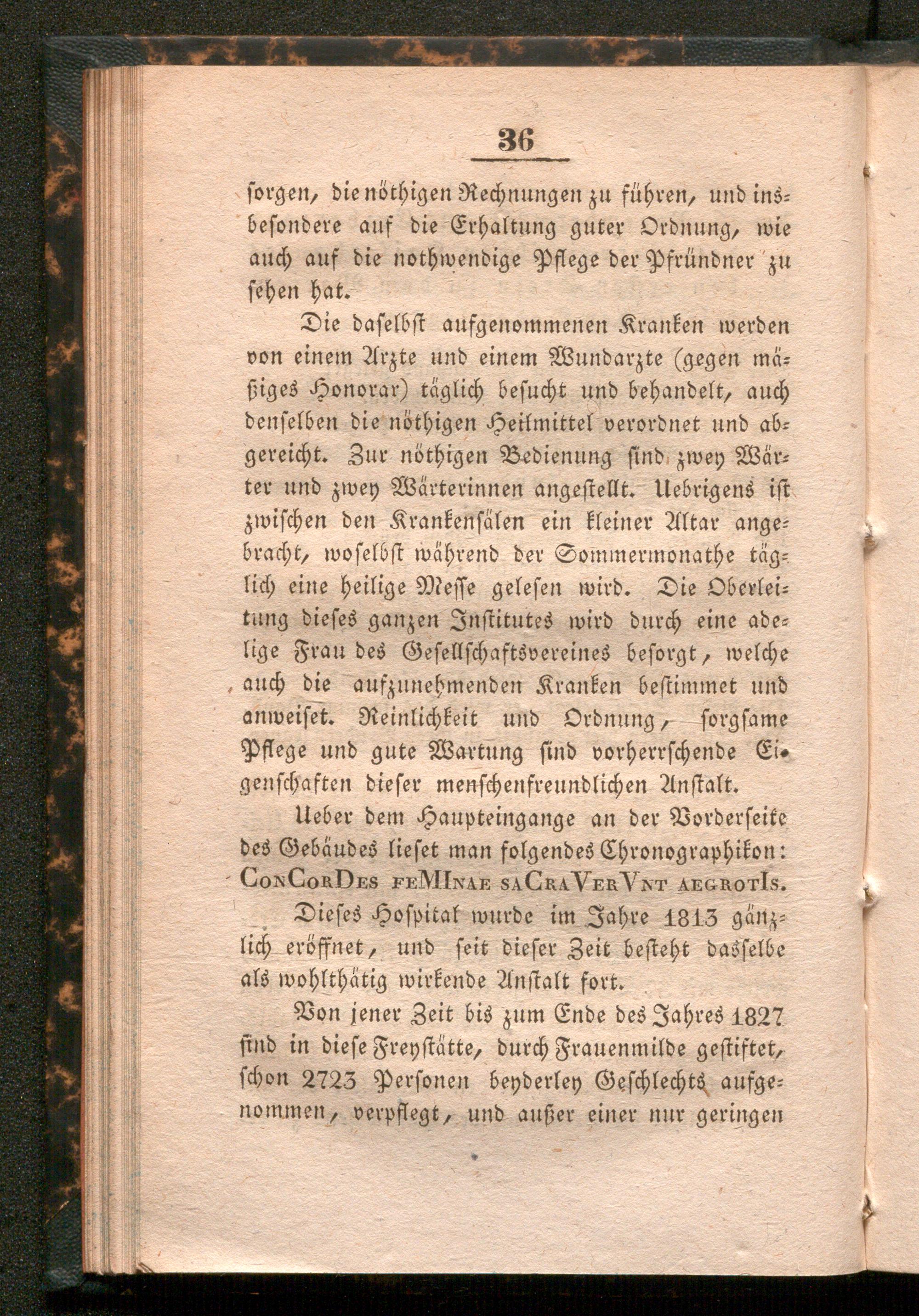 36

sorgen, die nöthigen Rechnungen zu führen, und insbesondere auf die Erhaltung guter Ordnung, wie auch auf die nothwendige Pflege der Pfründner zu sehen hat.

Die daselbst aufgenommenen Kranken werden von einem Arzte und einem Wundarzte (gegen mäßiges Honorar) täglich besucht und behandelt, auch denselben die nöthigen Heilmittel verordnet und abgereicht. Zur nöthigen Bedienung sind zwey Wärter und zwey Wärterinnen angestellt. Uebrigens ist zwischen den Krankensälen ein kleiner Altar angebracht, woselbst während der Sommermonathe täglich eine heilige Messe gelesen wird. Die Oberleitung dieses ganzen Institutes wird durch eine adelige Frau des Gesellschaftsvereines besorgt, welche auch die aufzunehmenden Kranken bestimmet und anweiset. Reinlichkeit und Ordnung, sorgsame Pflege und gute Wartung sind vorherrschende Eigenschaften dieser menschenfreundlichen Anstalt.

Ueber dem Haupteingange an der Vorderseite des Gebäudes lieset man folgendes Chronographikon:
ConCorDes feMInae saCraVerVnt aegrotIs.

Dieses Hospital wurde im Jahre 1813 gänzlich eröffnet, und seit dieser Zeit besteht dasselbe als wohlthätig wirkende Anstalt fort.

Von jener Zeit bis zum Ende des Jahres 1827 sind in diese Freystätte, durch Frauenmilde gestiftet, schon 2723 Personen beyderley Geschlechts aufgenommen, verpflegt, und außer einer nur geringen